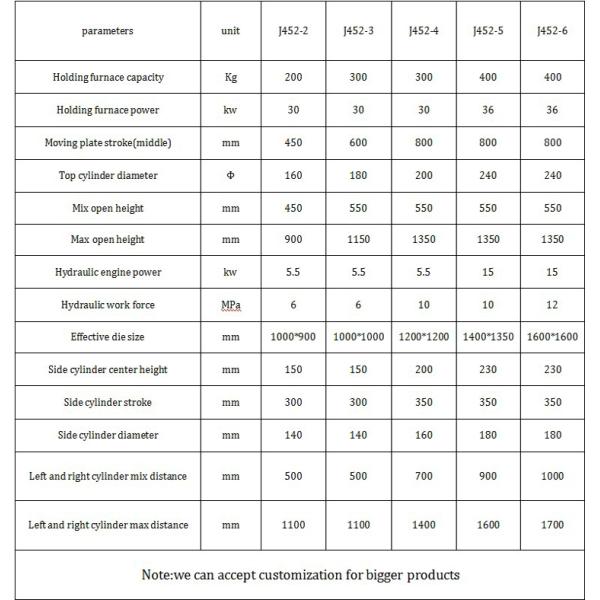 | parameters | unit | J452-2 | J452-3 | J452-4 | J452-5 | J452-6 |
|---|---|---|---|---|---|---|
| Holding furnace capacity | Kg | 200 | 300 | 300 | 400 | 400 |
| Holding furnace power | kw | 30 | 30 | 30 | 36 | 36 |
| Moving plate stroke(middle) | mm | 450 | 600 | 800 | 800 | 800 |
| Top cylinder diameter | Φ | 160 | 180 | 200 | 240 | 240 |
| Mix open height | mm | 450 | 550 | 550 | 550 | 550 |
| Max open height | mm | 900 | 1150 | 1350 | 1350 | 1350 |
| Hydraulic engine power | kw | 5.5 | 5.5 | 5.5 | 15 | 15 |
| Hydraulic work force | MPa | 6 | 6 | 10 | 10 | 12 |
| Effective die size | mm | 1000*900 | 1000*1000 | 1200*1200 | 1400*1350 | 1600*1600 |
| Side cylinder center height | mm | 150 | 150 | 200 | 230 | 230 |
| Side cylinder stroke | mm | 300 | 300 | 350 | 350 | 350 |
| Side cylinder diameter | mm | 140 | 140 | 160 | 180 | 180 |
| Left and right cylinder mix distance | mm | 500 | 500 | 700 | 900 | 1000 |
| Left and right cylinder max distance | mm | 1100 | 1100 | 1400 | 1600 | 1700 |

Note:we can accept customization for bigger products